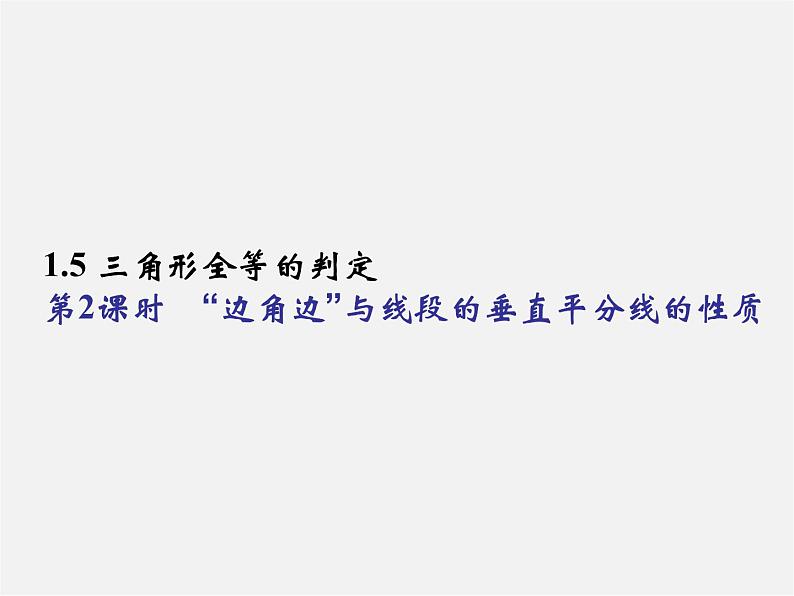 1.5 三角形全等的判定
第2课时 “边角边”与线段的垂直平分线的性质